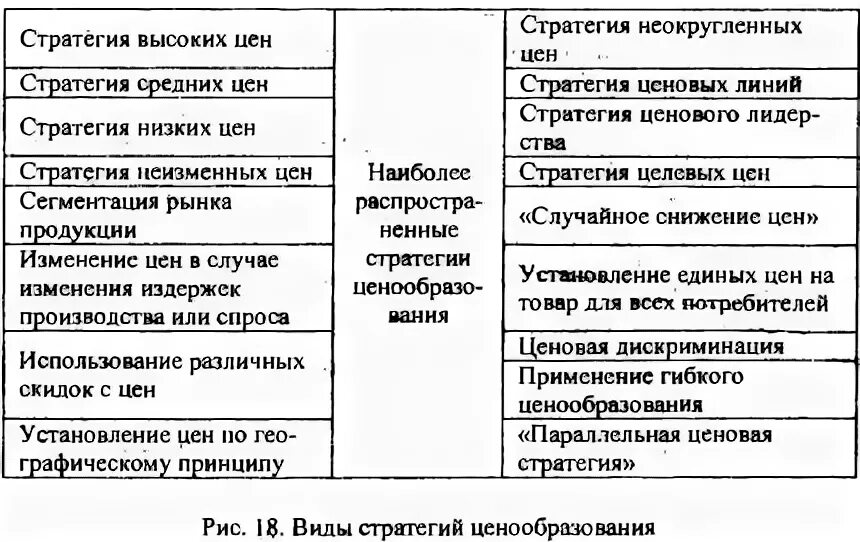 Стратегия высоких цен

Стратегия средних цен

Стратегия низких цен

Стратегия неизменных цен

Сегментация рынка продукции

Изменение цен в случае изменения издержек производства или спроса

Использование различных скидок с цен

Установление цен по географическому принципу

Наиболее распространенные стратегии ценообразования

Стратегия неокругленных цен

Стратегия ценовых линий

Стратегия ценового лидерства

Стратегия целевых цен

«Случайное снижение цен»

Установление единых цен на товар для всех потребителей

Ценовая дискриминация

Применение гибкого ценообразования

«Параллельная ценовая стратегия»

Рис. 18. Виды стратегий ценообразования